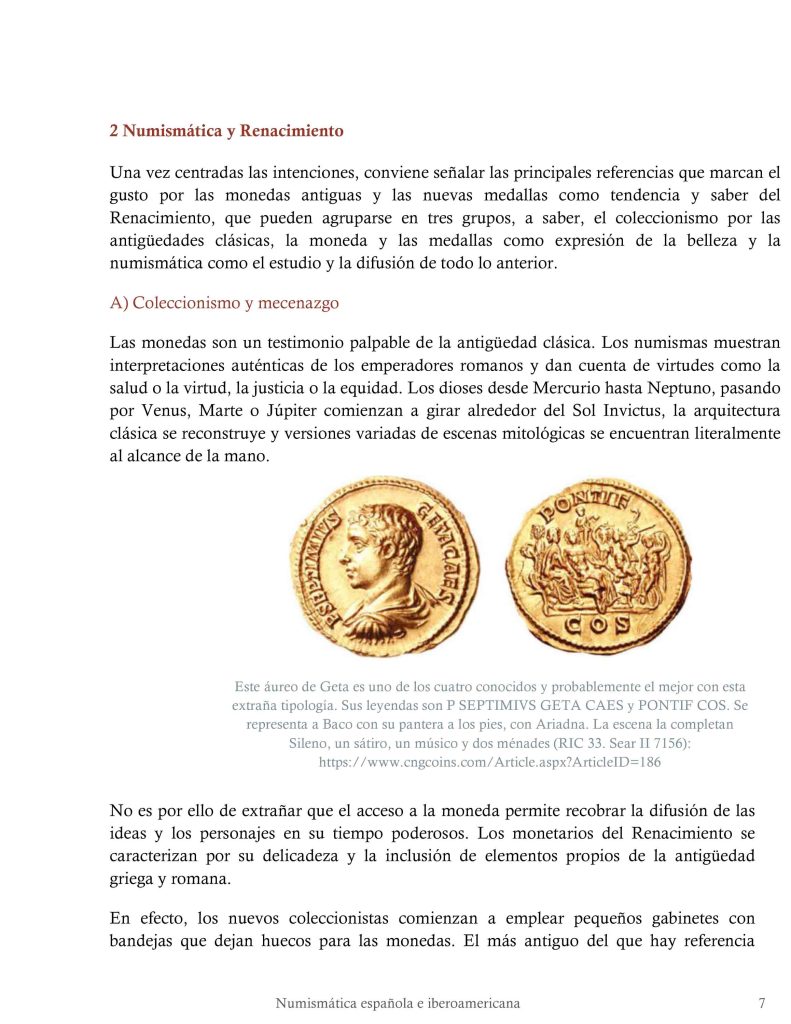 2 Numismática y Renacimiento

Una vez centradas las intenciones, conviene señalar las principales referencias que marcan el gusto por las monedas antiguas y las nuevas medallas como tendencia y saber del Renacimiento, que pueden agruparse en tres grupos, a saber, el coleccionismo por las antigüedades clásicas, la moneda y las medallas como expresión de la belleza y la numismática como el estudio y la difusión de todo lo anterior.

A) Coleccionismo y mecenazgo

Las monedas son un testimonio palpable de la antigüedad clásica. Los numismas muestran interpretaciones auténticas de los emperadores romanos y dan cuenta de virtudes como la salud o la virtud, la justicia o la equidad. Los dioses desde Mercurio hasta Neptuno, pasando por Venus, Marte o Júpiter comienzan a girar alrededor del Sol Invictus, la arquitectura clásica se reconstruye y versiones variadas de escenas mitológicas se encuentran literalmente al alcance de la mano.

P SEPTIMIVS GETA CAES

PONTIF COS

Este áureo de Geta es uno de los cuatro conocidos y probablemente el mejor con esta extraña tipología. Sus leyendas son P SEPTIMIVS GETA CAES y PONTIF COS. Se representa a Baco con su pantera a los pies, con Ariadna. La escena la completan Sileno, un sátiro, un músico y dos ménades (RIC 33. Sear II 7156): https://www.cngcoins.com/Article.aspx?ArticleID=186

No es por ello de extrañar que el acceso a la moneda permite recobrar la difusión de las ideas y los personajes en su tiempo poderosos. Los monetarios del Renacimiento se caracterizan por su delicadeza y la inclusión de elementos propios de la antigüedad griega y romana.

En efecto, los nuevos coleccionistas comienzan a emplear pequeños gabinetes con bandejas que dejan huecos para las monedas. El más antiguo del que hay referencia

Numismática española e iberoamericana 7